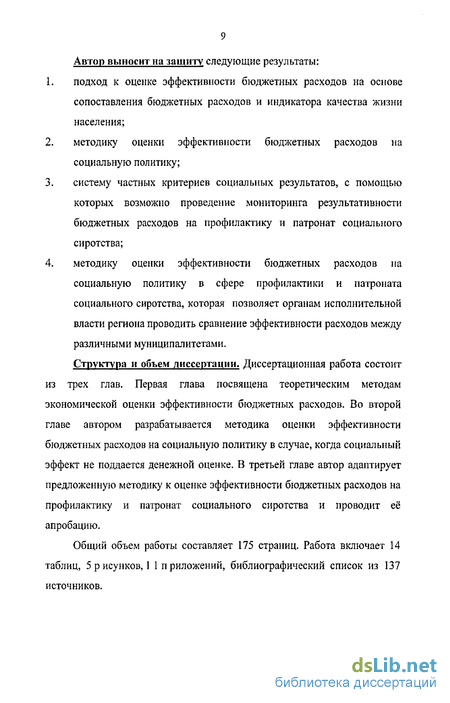 9

Автор выносит на защиту следующие результаты:

1. подход к оценке эффективности бюджетных расходов на основе сопоставления бюджетных расходов и индикатора качества жизни населения;

2. методику оценки эффективности бюджетных расходов на социальную политику;

3. систему частных критериев социальных результатов, с помощью которых возможно проведение мониторинга результативности бюджетных расходов на профилактику и патронат социального сиротства;

4. методику оценки эффективности бюджетных расходов на социальную политику в сфере профилактики и патроната социального сиротства, которая позволяет органам исполнительной власти региона проводить сравнение эффективности расходов между различными муниципалитетами.

Структура и объем диссертации. Диссертационная работа состоит из трех глав. Первая глава посвящена теоретическим методам экономической оценки эффективности бюджетных расходов. Во второй главе автором разрабатывается методика оценки эффективности бюджетных расходов на социальную политику в случае, когда социальный эффект не поддается денежной оценке. В третьей главе автор адаптирует предложенную методику к оценке эффективности бюджетных расходов на профилактику и патронат социального сиротства и проводит её апробацию.

Общий объем работы составляет 175 страниц. Работа включает 14 таблиц, 5 р исунков, 1 1 п риложений, библиографический список из 137 источников.

dsLib.net
библиотека диссертаций